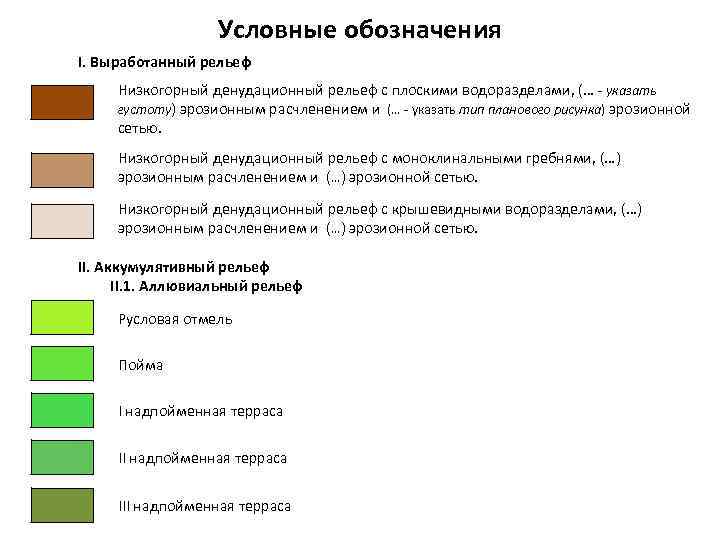 Условные обозначения

I. Выработанный рельеф

Низкогорный денудационный рельеф с плоскими водоразделами, (… - указать густоту) эрозионным расчленением и (… - указать тип планового рисунка) эрозионной сетью.

Низкогорный денудационный рельеф с моноклинальными гребнями, (…) эрозионным расчленением и (…) эрозионной сетью.

Низкогорный денудационный рельеф с крышевидными водоразделами, (…) эрозионным расчленением и (…) эрозионной сетью.

II. Аккумулятивный рельеф

II.1. Аллювиальный рельеф

Русловая отмель

Пойма

I надпойменная терраса

II надпойменная терраса

III надпойменная терраса